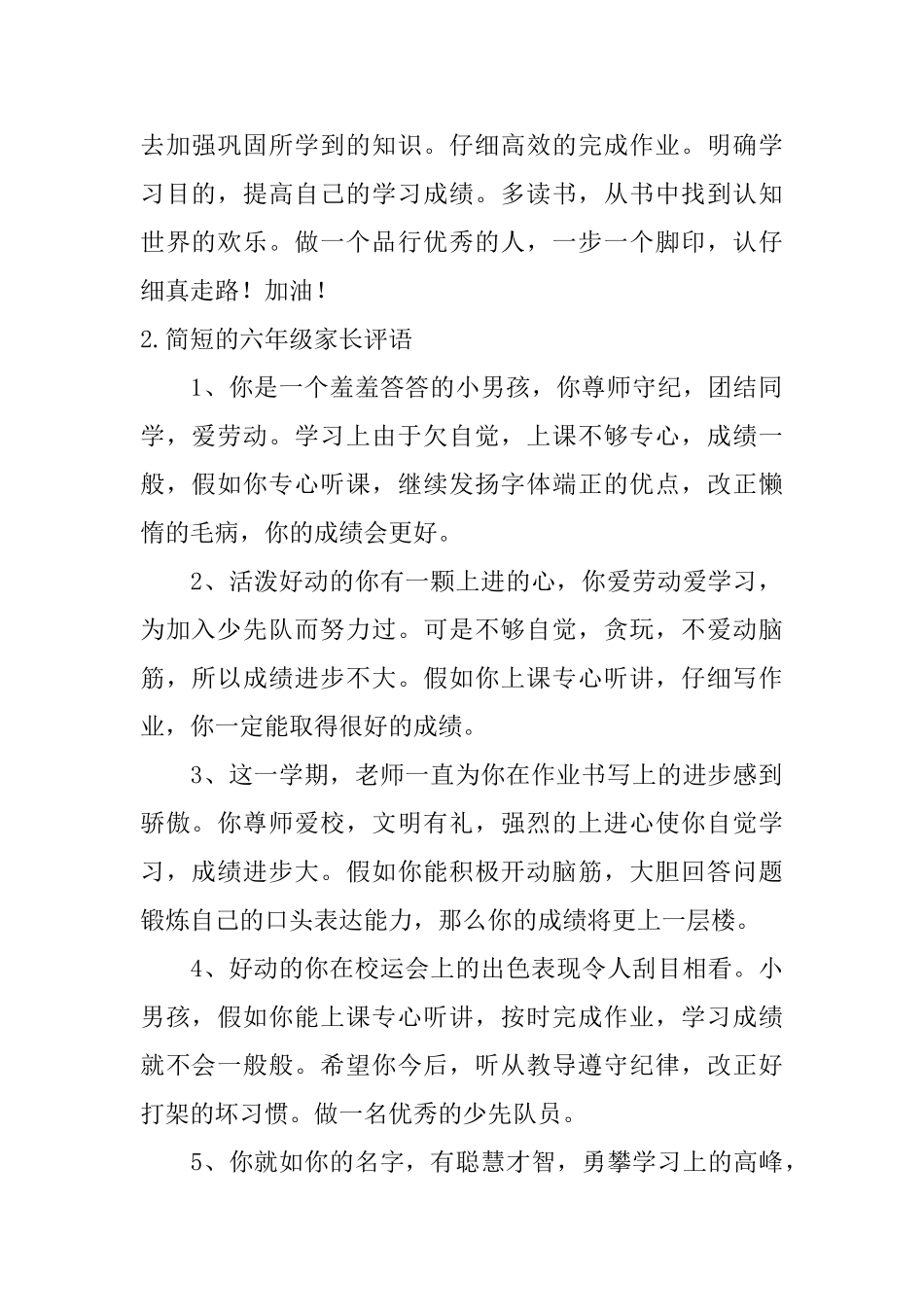 去加强巩固所学到的知识。仔细高效的完成作业。明确学习目的，提高自己的学习成绩。多读书，从书中找到认知世界的欢乐。做一个品行优秀的人，一步一个脚印，认仔细真走路！加油！

2.简短的六年级家长评语

1、你是一个羞羞答答的小男孩，你尊师守纪，团结同学，爱劳动。学习上由于欠自觉，上课不够专心，成绩一般，假如你专心听课，继续发扬字体端正的优点，改正懒惰的毛病，你的成绩会更好。

2、活泼好动的你有一颗上进的心，你爱劳动爱学习，为加入少先队而努力过。可是不够自觉，贪玩，不爱动脑筋，所以成绩进步不大。假如你上课专心听讲，仔细写作业，你一定能取得很好的成绩。

3、这一学期，老师一直为你在作业书写上的进步感到骄傲。你尊师爱校，文明有礼，强烈的上进心使你自觉学习，成绩进步大。假如你能积极开动脑筋，大胆回答问题锻炼自己的口头表达能力，那么你的成绩将更上一层楼。

4、好动的你在校运会上的出色表现令人刮目相看。小男孩，假如你能上课专心听讲，按时完成作业，学习成绩就不会一般般。希望你今后，听从教导遵守纪律，改正好打架的坏习惯。做一名优秀的少先队员。

5、你就如你的名字，有聪慧才智，勇攀学习上的高峰，